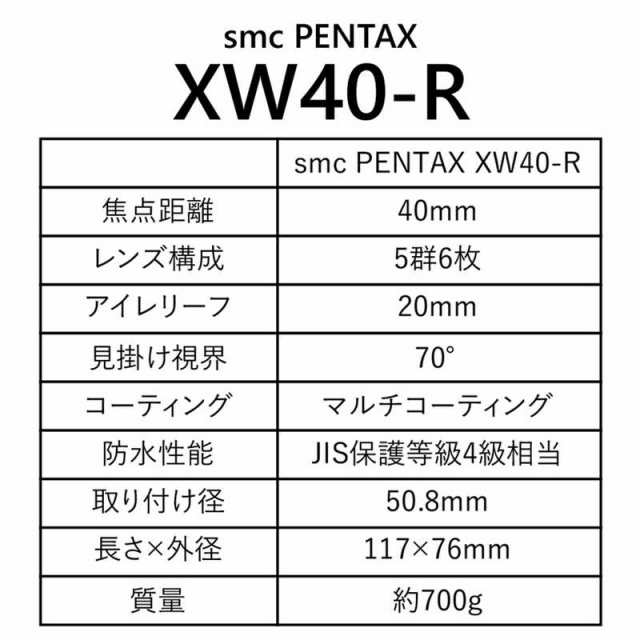 smc PENTAX
XW40-R

| | smc PENTAX XW40-R |
|---|---|
| 焦点距離 | 40mm |
| レンズ構成 | 5群6枚 |
| アイレリーフ | 20mm |
| 見掛け視界 | 70° |
| コーティング | マルチコーティング |
| 防水性能 | JIS保護等級4級相当 |
| 取り付け径 | 50.8mm |
| 長さ×外径 | 117×76mm |
| 質量 | 約700g |